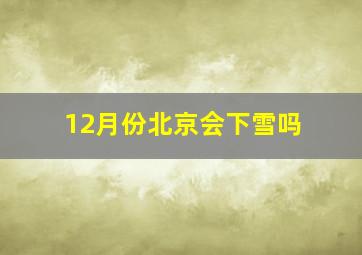 12月份北京会下雪吗